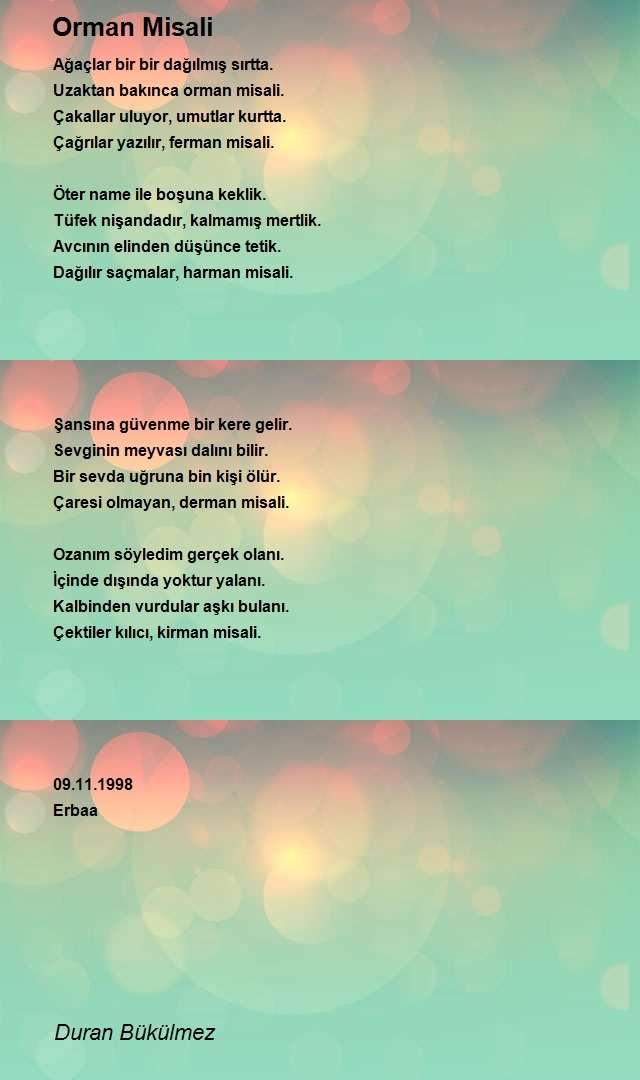 Orman Misali

Ağaçlar bir bir dağılmış sırtta.
Uzaktan bakınca orman misali.
Çakallar uluyor, umutlar kurtta.
Çağrılar yazılır, ferman misali.

Öter name ile boşuna keklik.
Tüfek nişandadır, kalmamış mertlik.
Avcının elinden düşünce tetik.
Dağılır saçmalar, harman misali.

Şansına güvenme bir kere gelir.
Sevginin meyvası dalını bilir.
Bir sevda uğruna bin kişi ölür.
Çaresi olmayan, derman misali.

Ozanım söyledim gerçek olanı.
İçinde dışında yoktur yalanı.
Kalbinden vurdular aşkı bulanı.
Çektiler kılıcı, kirman misali.

09.11.1998
Erbaa

Duran Bükülmez